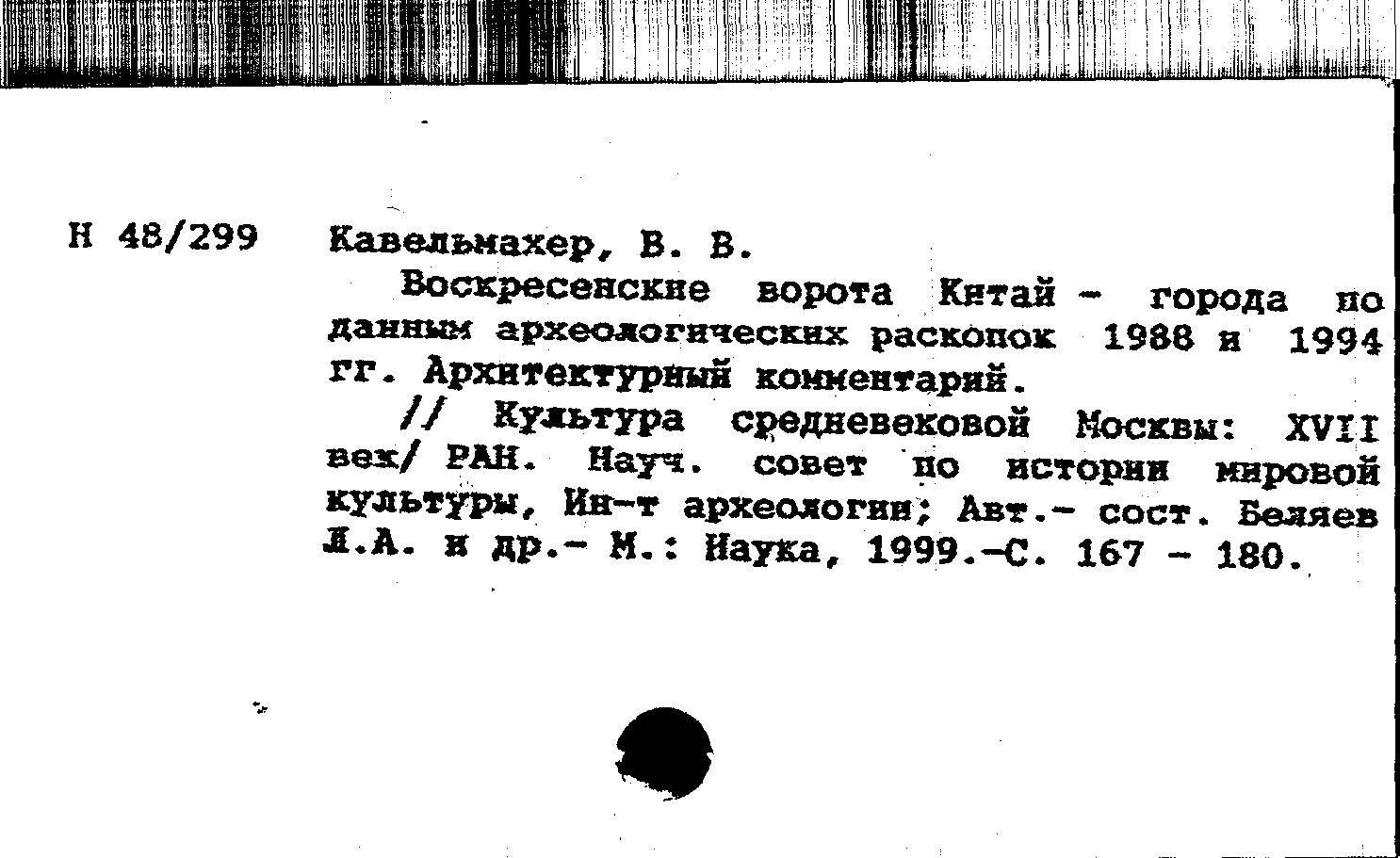 Н 48/299

Кавельмахер, В. В.

Воскресенские ворота Китай - города по данным археологических раскопок 1988 и 1994 гг. Архитектурный комментарий.

// Культура средневековой Москвы: XVII век/ РАН. Науч. совет по истории мировой культуры, Ин-т археологии; Авт.- сост. Беляев Л.А. и др.- М.: Наука, 1999.-С. 167 - 180.